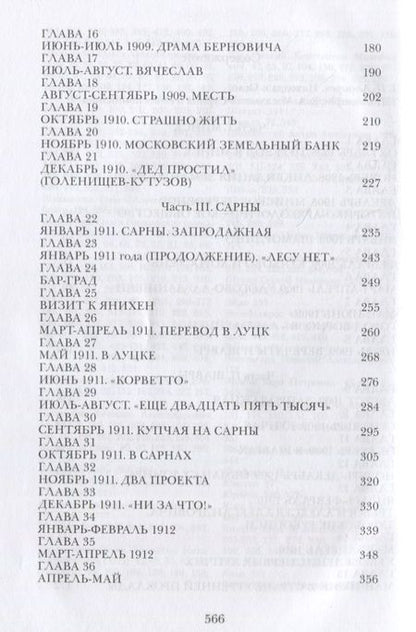 ГЛАВА 16
ИЮНЬ-ИЮЛЬ 1909. ДРАМА БЕРНОВИЧА 180
ГЛАВА 17
ИЮЛЬ-АВГУСТ. ВЯЧЕСЛАВ 190
ГЛАВА 18
АВГУСТ-СЕНТЯБРЬ 1909. МЕСТЬ 202
ГЛАВА 19
ОКТЯБРЬ 1910. СТРАШНО ЖИТЬ 210
ГЛАВА 20
НОЯБРЬ 1910. МОСКОВСКИЙ ЗЕМЕЛЬНЫЙ БАНК 219
ГЛАВА 21
ДЕКАБРЬ 1910. «ДЕД ПРОСТИЛ» (ГОЛЕНИЩЕВ-КУТУЗОВ) 227

Часть III. САРНЫ

ГЛАВА 22
ЯНВАРЬ 1911. САРНЫ. ЗАПРОДАЖНАЯ 235
ГЛАВА 23
ЯНВАРЬ 1911 года (ПРОДОЛЖЕНИЕ). «ЛЕСУ НЕТ» 243
ГЛАВА 24
БАР-ГРАД 249
ГЛАВА 25
ВИЗИТ К ЯНИХЕН 255
ГЛАВА 26
МАРТ-АПРЕЛЬ 1911. ПЕРЕВОД В ЛУЦК 260
ГЛАВА 27
МАЙ 1911. В ЛУЦКЕ 268
ГЛАВА 28
ИЮНЬ 1911. «КОРВЕТТО» 276
ГЛАВА 29
ИЮЛЬ-АВГУСТ. «ЕЩЕ ДВАДЦАТЬ ПЯТЬ ТЫСЯЧ» 284
ГЛАВА 30
СЕНТЯБРЬ 1911. КУПЧАЯ НА САРНЫ 295
ГЛАВА 31
ОКТЯБРЬ 1911. В САРНАХ 305
ГЛАВА 32
НОЯБРЬ 1911. ДВА ПРОЕКТА 320
ГЛАВА 33
ДЕКАБРЬ 1911. «НИ ЗА ЧТО!» 330
ГЛАВА 34
ЯНВАРЬ-ФЕВРАЛЬ 1912 339
ГЛАВА 35
МАРТ-АПРЕЛЬ 1912 348
ГЛАВА 36
АПРЕЛЬ-МАЙ 356

566